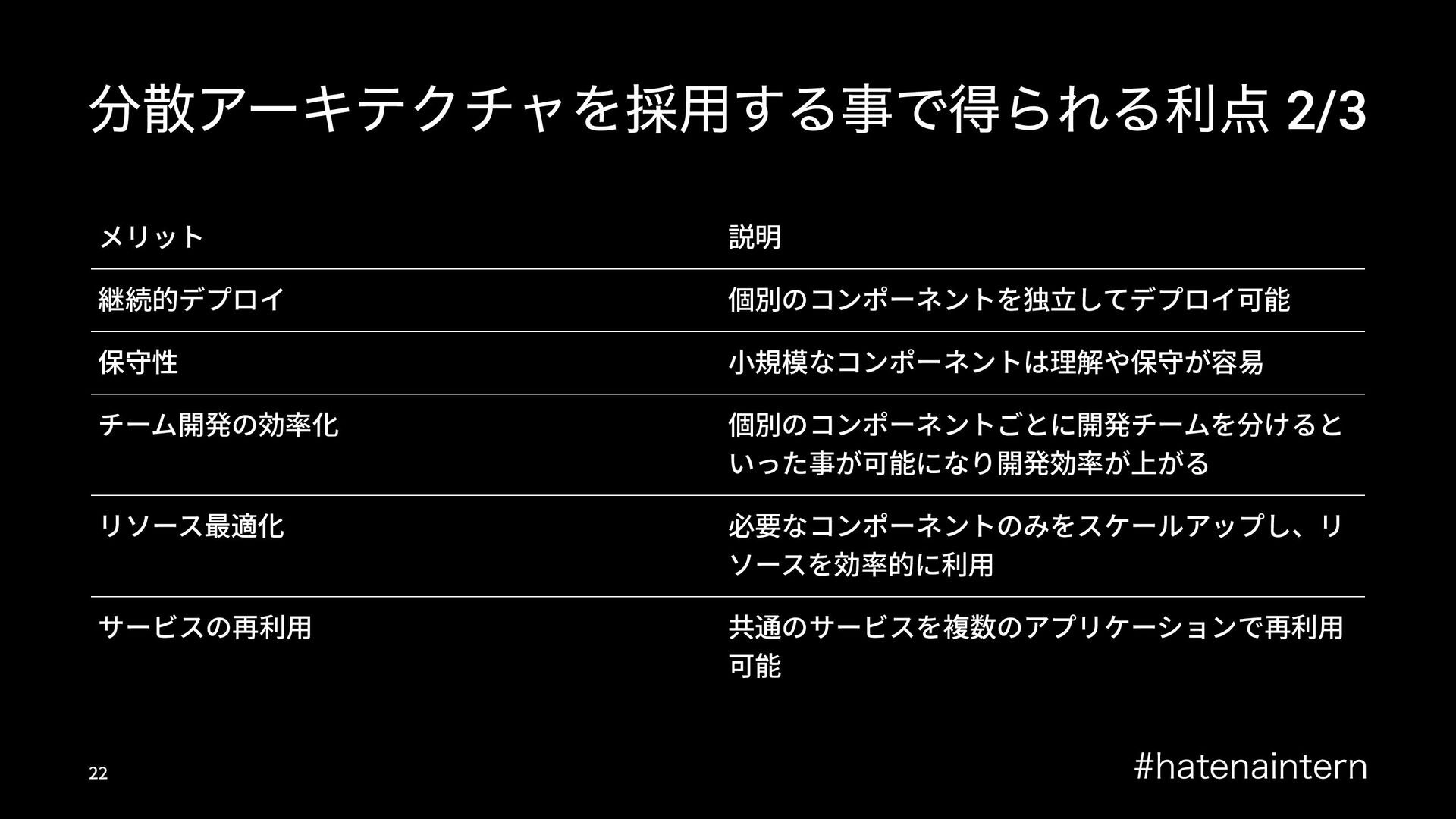 分散アーキテクチャを採用する事で得られる利点 2/3

| メリット | 説明 |
|---|---|
| 継続的デプロイ | 個別のコンポーネントを独立してデプロイ可能 |
| 保守性 | 小規模なコンポーネントは理解や保守が容易 |
| チーム開発の効率化 | 個別のコンポーネントごとに開発チームを分けるといった事が可能になり開発効率が上がる |
| リソース最適化 | 必要なコンポーネントのみをスケールアップし、リソースを効率的に利用 |
| サービスの再利用 | 共通のサービスを複数のアプリケーションで再利用可能 |

22

#hatenaintern